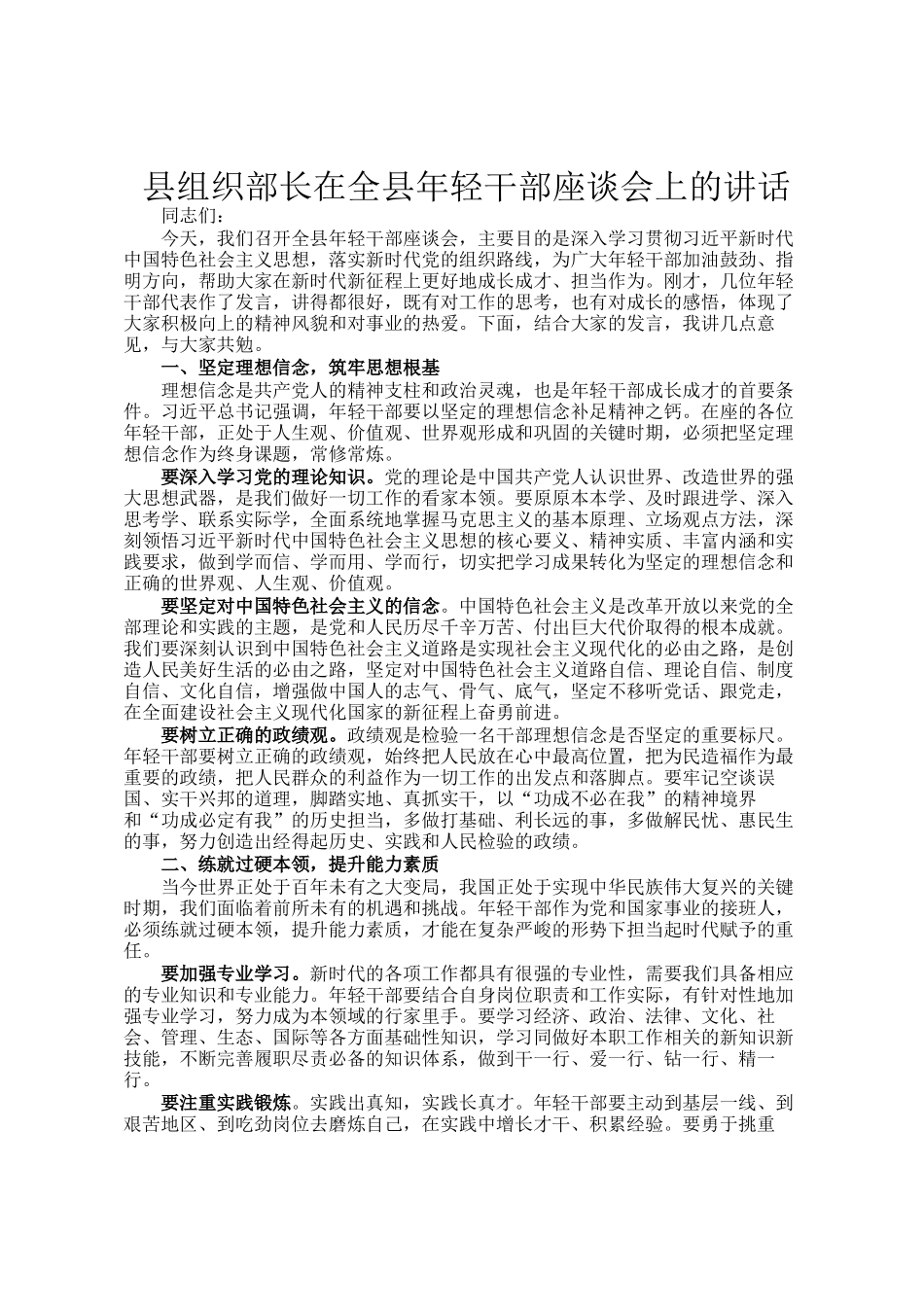 县组织部长在全县年轻干部座谈会上的讲话

同志们：

今天，我们召开全县年轻干部座谈会，主要目的是深入学习贯彻习近平新时代中国特色社会主义思想，落实新时代党的组织路线，为广大年轻干部加油鼓劲、指明方向，帮助大家在新时代新征程上更好地成长成才、担当作为。刚才，几位年轻干部代表作了发言，讲得都很好，既有对工作的思考，也有对成长的感悟，体现了大家积极向上的精神风貌和对事业的热爱。下面，结合大家的发言，我讲几点意见，与大家共勉。

一、坚定理想信念，筑牢思想根基

理想信念是共产党人的精神支柱和政治灵魂，也是年轻干部成长成才的首要条件。习近平总书记强调，年轻干部要以坚定的理想信念补足精神之钙。在座的各位年轻干部，正处于人生观、价值观、世界观形成和巩固的关键时期，必须把坚定理想信念作为终身课题，常修常炼。

要深入学习党的理论知识。党的理论是中国共产党人认识世界、改造世界的强大思想武器，是我们做好一切工作的看家本领。要原原本本学、及时跟进学、深入思考学、联系实际学，全面系统地掌握马克思主义的基本原理、立场观点方法，深刻领悟习近平新时代中国特色社会主义思想的核心要义、精神实质、丰富内涵和实践要求，做到学而信、学而用、学而行，切实把学习成果转化为坚定的理想信念和正确的世界观、人生观、价值观。

要坚定对中国特色社会主义的信念。中国特色社会主义是改革开放以来党的全部理论和实践的主题，是党和人民历尽千辛万苦、付出巨大代价取得的根本成就。我们要深刻认识到中国特色社会主义道路是实现社会主义现代化的必由之路，是创造人民美好生活的必由之路，坚定对中国特色社会主义道路自信、理论自信、制度自信、文化自信，增强做中国人的志气、骨气、底气，坚定不移听党话、跟党走，在全面建设社会主义现代化国家的新征程上奋勇前进。

要树立正确的政绩观。政绩观是检验一名干部理想信念是否坚定的重要标尺。年轻干部要树立正确的政绩观，始终把人民放在心中最高位置，把为民造福作为最重要的政绩，把人民群众的利益作为一切工作的出发点和落脚点。要牢记空谈误国、实干兴邦的道理，脚踏实地、真抓实干，以“功成不必在我”的精神境界和“功成必定有我”的历史担当，多做打基础、利长远的事，多做解民忧、惠民生的事，努力创造出经得起历史、实践和人民检验的政绩。

二、练就过硬本领，提升能力素质

当今世界正处于百年未有之大变局，我国正处于实现中华民族伟大复兴的关键时期，我们面临着前所未有的机遇和挑战。年轻干部作为党和国家事业的接班人，必须练就过硬本领，提升能力素质，才能在复杂严峻的形势下担当起时代赋予的重任。

要加强专业学习。新时代的各项工作都具有很强的专业性，需要我们具备相应的专业知识和专业能力。年轻干部要结合自身岗位职责和工作实际，有针对性地加强专业学习，努力成为本领域的行家里手。要学习经济、政治、法律、文化、社会、管理、生态、国际等各方面基础性知识，学习同做好本职工作相关的新知识新技能，不断完善履职尽责必备的知识体系，做到干一行、爱一行、钻一行、精一行。

要注重实践锻炼。实践出真知，实践长真才。年轻干部要主动到基层一线、到艰苦地区、到吃劲岗位去磨炼自己，在实践中增长才干、积累经验。要勇于挑重